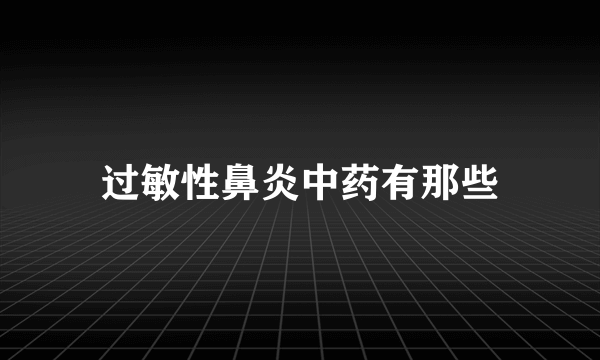 过敏性鼻炎中药有那些